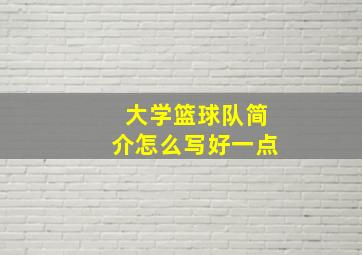 大学篮球队简介怎么写好一点